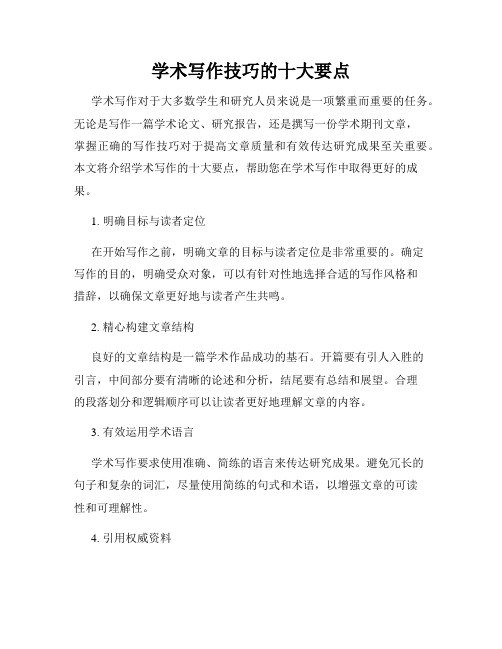 学术写作技巧的十大要点

学术写作对于大多数学生和研究人员来说是一项繁重而重要的任务。无论是写作一篇学术论文、研究报告，还是撰写一份学术期刊文章，掌握正确的写作技巧对于提高文章质量和有效传达研究成果至关重要。本文将介绍学术写作的十大要点，帮助您在学术写作中取得更好的成果。

1. 明确目标与读者定位

在开始写作之前，明确文章的目标与读者定位是非常重要的。确定写作的目的，明确受众对象，可以有针对性地选择合适的写作风格和措辞，以确保文章更好地与读者产生共鸣。

2. 精心构建文章结构

良好的文章结构是一篇学术作品成功的基石。开篇要有引人入胜的引言，中间部分要有清晰的论述和分析，结尾要有总结和展望。合理的段落划分和逻辑顺序可以让读者更好地理解文章的内容。

3. 有效运用学术语言

学术写作要求使用准确、简练的语言来传达研究成果。避免冗长的句子和复杂的词汇，尽量使用简练的句式和术语，以增强文章的可读性和可理解性。

4. 引用权威资料